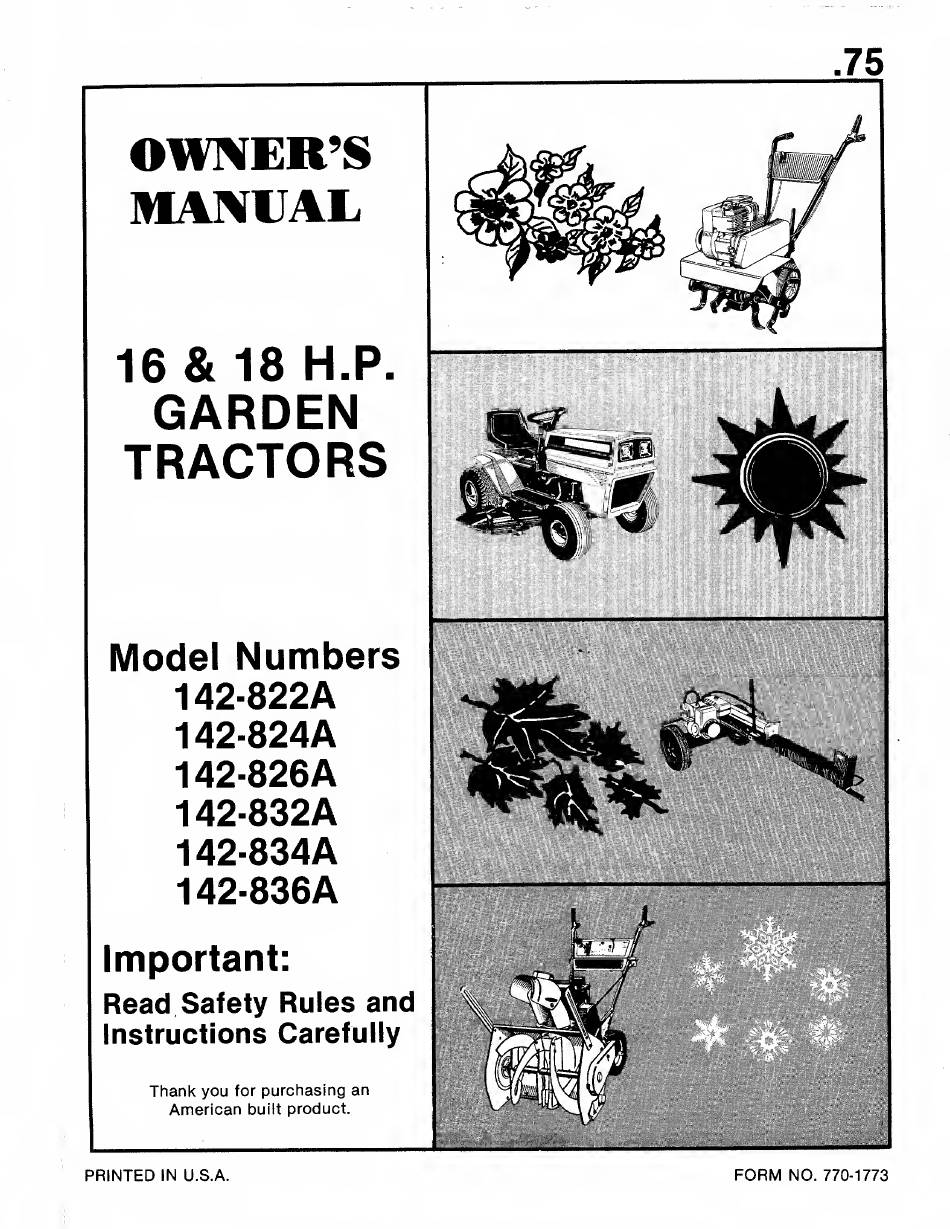 .75

OWNER'S MANUAL

16 & 18 H.P. GARDEN TRACTORS

Model Numbers
142-822A
142-824A
142-826A
142-832A
142-834A
142-836A

Important:
Read Safety Rules and Instructions Carefully

Thank you for purchasing an American built product.

PRINTED IN U.S.A.

FORM NO. 770-1773